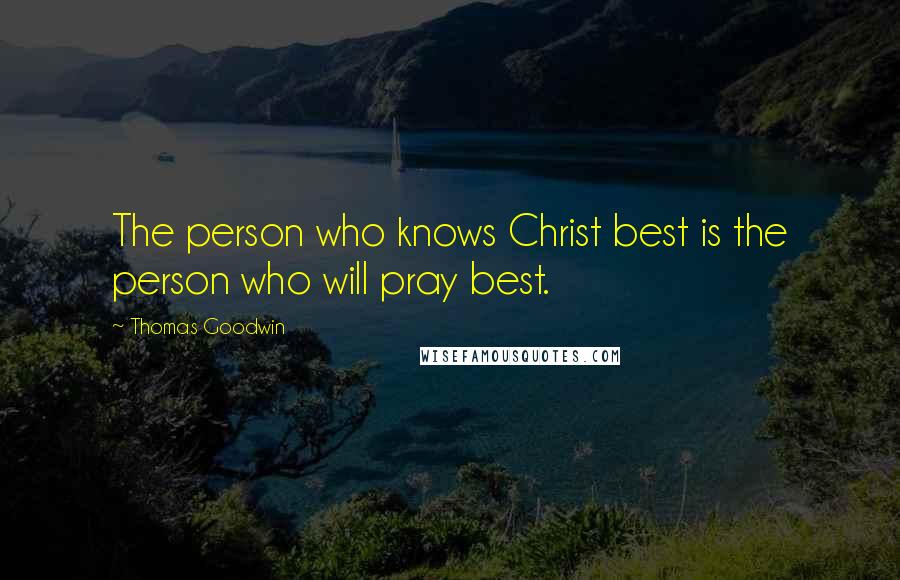 The person who knows Christ best is the person who will pray best.

~ Thomas Goodwin

WISEFAMOUSQUOTES.COM